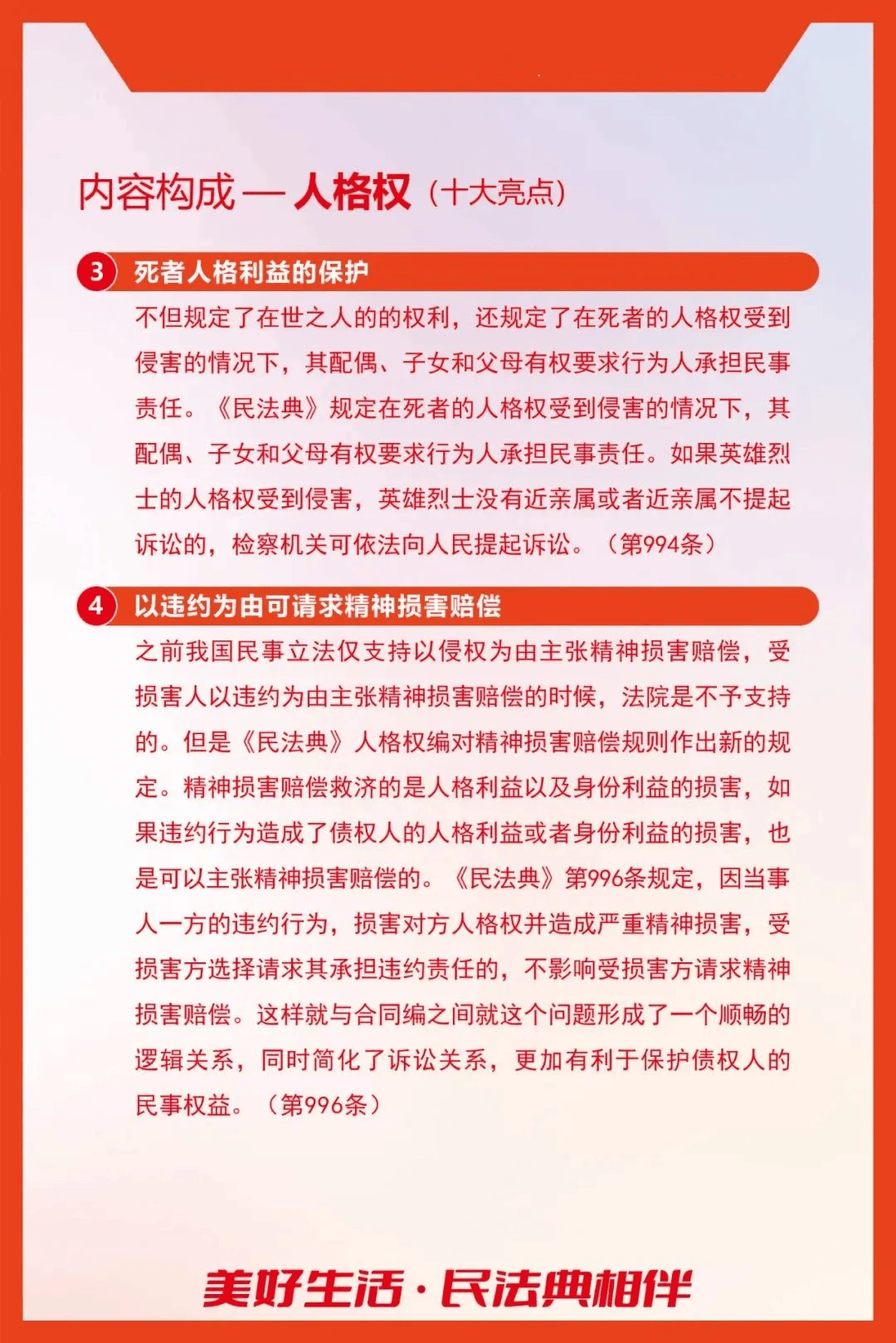 内容构成 — 人格权（十大亮点）

3 死者人格利益的保护

不但规定了在世之人的的权利，还规定了在死者的人格权受到侵害的情况下，其配偶、子女和父母有权要求行为人承担民事责任。《民法典》规定在死者的人格权受到侵害的情况下，其配偶、子女和父母有权要求行为人承担民事责任。如果英雄烈士的人格权受到侵害，英雄烈士没有近亲属或者近亲属不提起诉讼的，检察机关可依法向人民提起诉讼。（第994条）

4 以违约为由可请求精神损害赔偿

之前我国民事立法仅支持以侵权为由主张精神损害赔偿，受损害人以违约为由主张精神损害赔偿的时候，法院是不予支持的。但是《民法典》人格权编对精神损害赔偿规则作出新的规定。精神损害赔偿救济的是人格利益以及身份利益的损害，如果违约行为造成了债权人的人格利益或者身份利益的损害，也是可以主张精神损害赔偿的。《民法典》第996条规定，因当事人一方的违约行为，损害对方人格权并造成严重精神损害，受损害方选择请求其承担违约责任的，不影响受损害方请求精神损害赔偿。这样就与合同编之间就这个问题形成了一个顺畅的逻辑关系，同时简化了诉讼关系，更加有利于保护债权人的民事权益。（第996条）

美好生活·民法典相伴